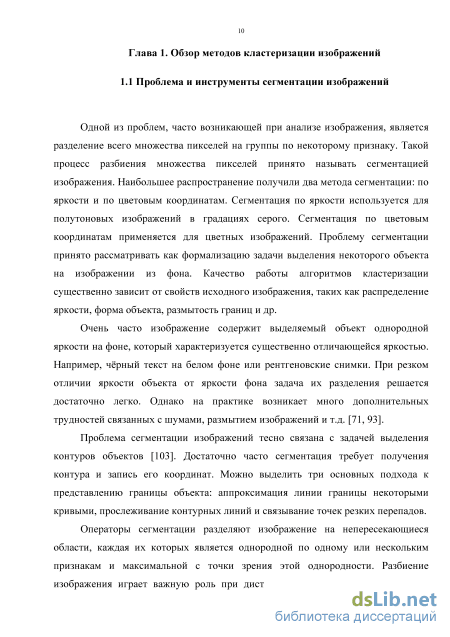 10

Глава 1. Обзор методов кластеризации изображений

1.1 Проблема и инструменты сегментации изображений

Одной из проблем, часто возникающей при анализе изображения, является разделение всего множества пикселей на группы по некоторому признаку. Такой процесс разбиения множества пикселей принято называть сегментацией изображения. Наибольшее распространение получили два метода сегментации: по яркости и по цветовым координатам. Сегментация по яркости используется для полутоновых изображений в градациях серого. Сегментация по цветовым координатам применяется для цветных изображений. Проблему сегментации принято рассматривать как формализацию задачи выделения некоторого объекта на изображении из фона. Качество работы алгоритмов кластеризации существенно зависит от свойств исходного изображения, таких как распределение яркости, форма объекта, размытость границ и др.

Очень часто изображение содержит выделяемый объект однородной яркости на фоне, который характеризуется существенно отличающейся яркостью. Например, чёрный текст на белом фоне или рентгеновские снимки. При резком отличии яркости объекта от яркости фона задача их разделения решается достаточно легко. Однако на практике возникает много дополнительных трудностей связанных с шумами, размытием изображений и т.д. [71, 93].

Проблема сегментации изображений тесно связана с задачей выделения контуров объектов [103]. Достаточно часто сегментация требует получения контура и запись его координат. Можно выделить три основных подхода к представлению границы объекта: аппроксимация линии границы некоторыми кривыми, прослеживание контурных линий и связывание точек резких перепадов.

Операторы сегментации разделяют изображение на непересекающиеся области, каждая их которых является однородной по одному или нескольким признакам и максимальной с точки зрения этой однородности. Разбиение изображения играет важную роль при дист

dsLib.net
библиотека диссертаций